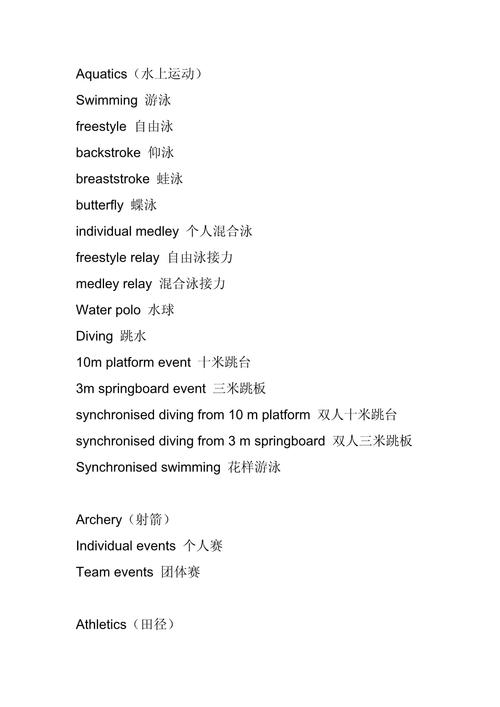 Aquatics（水上运动）
Swimming 游泳
freestyle 自由泳
backstroke 仰泳
breaststroke 蛙泳
butterfly 蝶泳
individual medley 个人混合泳
freestyle relay 自由泳接力
medley relay 混合泳接力
Water polo 水球
Diving 跳水
10m platform event 十米跳台
3m springboard event 三米跳板
synchronised diving from 10 m platform 双人十米跳台
synchronised diving from 3 m springboard 双人三米跳板
Synchronised swimming 花样游泳

Archery（射箭）
Individual events 个人赛
Team events 团体赛

Athletics（田径）